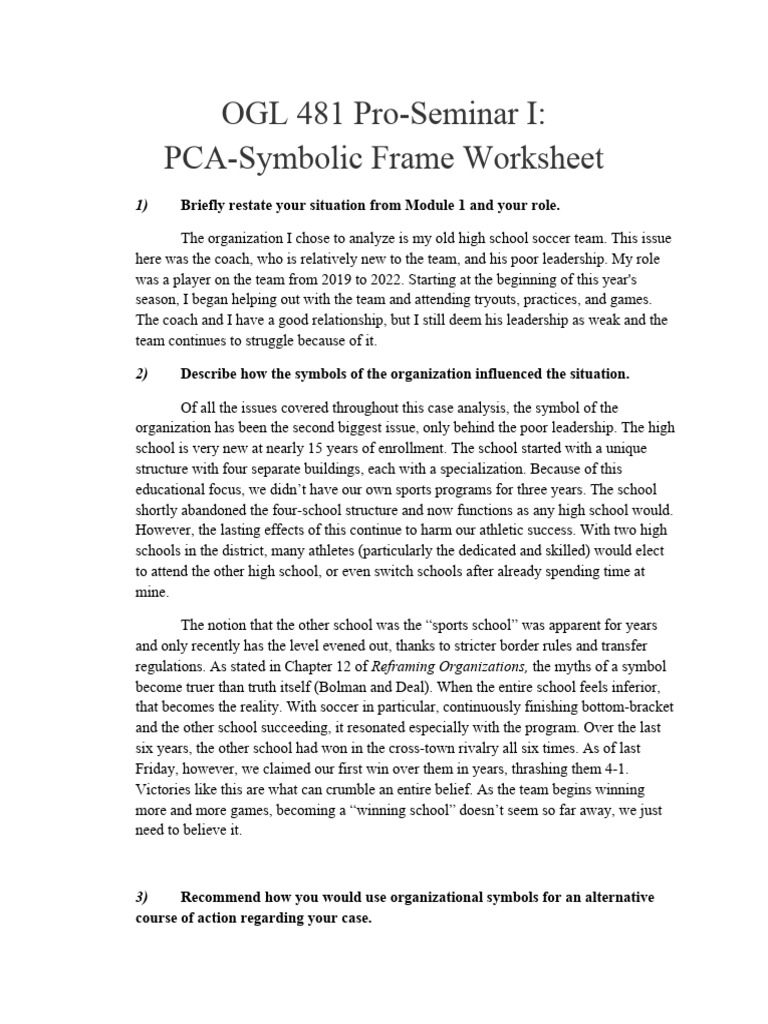 OGL 481 Pro-Seminar I:
PCA-Symbolic Frame Worksheet

1) Briefly restate your situation from Module 1 and your role.

The organization I chose to analyze is my old high school soccer team. This issue here was the coach, who is relatively new to the team, and his poor leadership. My role was a player on the team from 2019 to 2022. Starting at the beginning of this year's season, I began helping out with the team and attending tryouts, practices, and games. The coach and I have a good relationship, but I still deem his leadership as weak and the team continues to struggle because of it.

2) Describe how the symbols of the organization influenced the situation.

Of all the issues covered throughout this case analysis, the symbol of the organization has been the second biggest issue, only behind the poor leadership. The high school is very new at nearly 15 years of enrollment. The school started with a unique structure with four separate buildings, each with a specialization. Because of this educational focus, we didn't have our own sports programs for three years. The school shortly abandoned the four-school structure and now functions as any high school would. However, the lasting effects of this continue to harm our athletic success. With two high schools in the district, many athletes (particularly the dedicated and skilled) would elect to attend the other high school, or even switch schools after already spending time at mine.

The notion that the other school was the "sports school" was apparent for years and only recently has the level evened out, thanks to stricter border rules and transfer regulations. As stated in Chapter 12 of Reframing Organizations, the myths of a symbol become truer than truth itself (Bolman and Deal). When the entire school feels inferior, that becomes the reality. With soccer in particular, continuously finishing bottom-bracket and the other school succeeding, it resonated especially with the program. Over the last six years, the other school had won in the cross-town rivalry all six times. As of last Friday, however, we claimed our first win over them in years, thrashing them 4-1. Victories like this are what can crumble an entire belief. As the team begins winning more and more games, becoming a "winning school" doesn't seem so far away, we just need to believe it.

3) Recommend how you would use organizational symbols for an alternative course of action regarding your case.